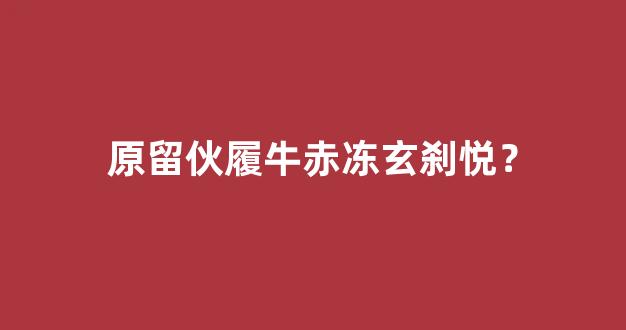 原留伙履牛赤冻玄刹悦？